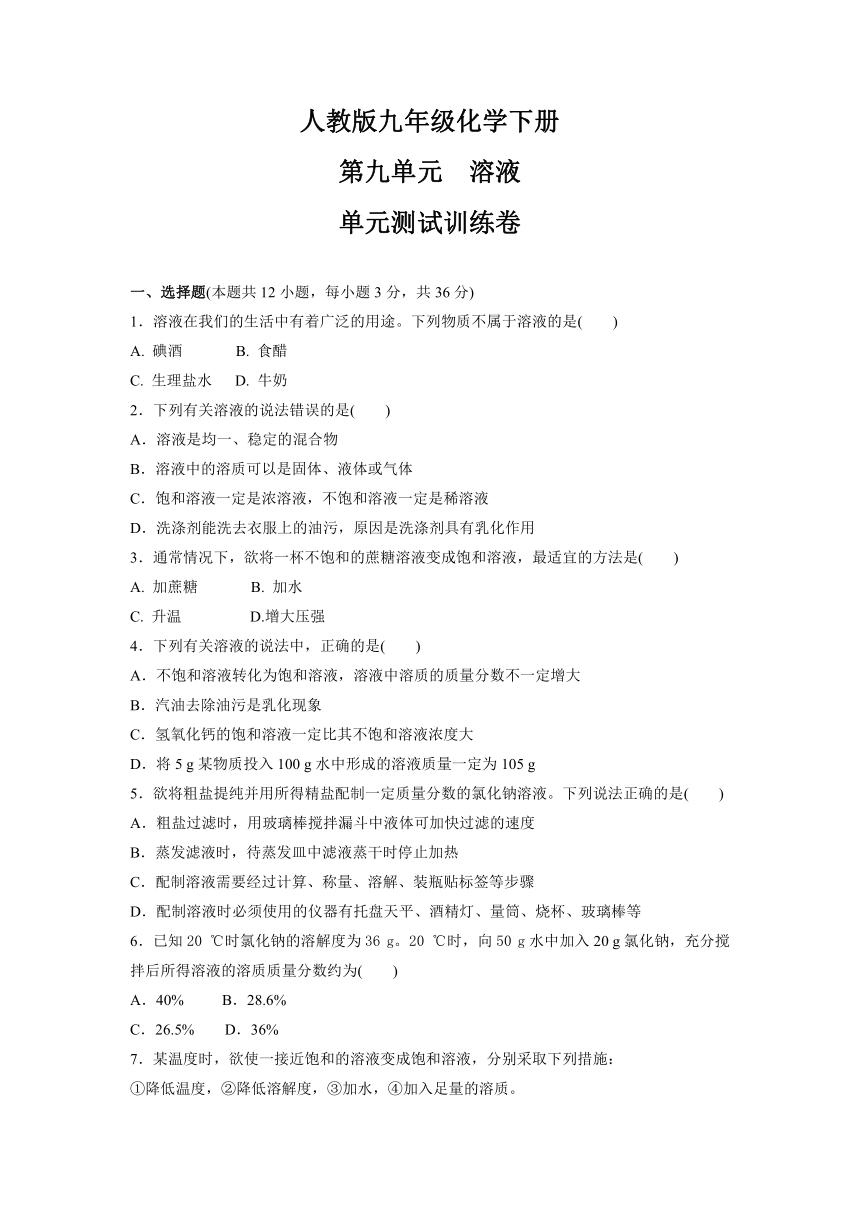 人教版九年级化学下册

第九单元　溶液

单元测试训练卷

一、选择题(本题共 12 小题，每小题 3 分，共 36 分)

1．溶液在我们的生活中有着广泛的用途。下列物质不属于溶液的是(　　)

A. 碘酒　　　　B. 食醋

C. 生理盐水　　D. 牛奶

2．下列有关溶液的说法错误的是(　　)

A．溶液是均一、稳定的混合物

B．溶液中的溶质可以是固体、液体或气体

C．饱和溶液一定是浓溶液，不饱和溶液一定是稀溶液

D．洗涤剂能洗去衣服上的油污，原因是洗涤剂具有乳化作用

3．通常情况下，欲将一杯不饱和的蔗糖溶液变成饱和溶液，最适宜的方法是(　　)

A. 加蔗糖　　　　B. 加水

C. 升温　　　　D.增大压强

4．下列有关溶液的说法中，正确的是(　　)

A．不饱和溶液转化为饱和溶液，溶液中溶质的质量分数不一定增大

B．汽油去除油污是乳化现象

C．氢氧化钙的饱和溶液一定比其不饱和溶液浓度大

D．将 5 g 某物质投入 100 g 水中形成的溶液质量一定为 105 g

5．欲将粗盐提纯并用所得精盐配制一定质量分数的氯化钠溶液。下列说法正确的是(　　)

A．粗盐过滤时，用玻璃棒搅拌漏斗中液体可加快过滤的速度

B．蒸发滤液时，待蒸发皿中滤液蒸干时停止加热

C．配制溶液需要经过计算、称量、溶解、装瓶贴标签等步骤

D．配制溶液时必须使用的仪器有托盘天平、酒精灯、量筒、烧杯、玻璃棒等

6．已知 20 ℃时氯化钠的溶解度为 36 g。20 ℃时，向 50 g 水中加入 20 g 氯化钠，充分搅拌后所得溶液的溶质质量分数约为(　　)

A．40%　　　B．28.6%

C．26.5%　　D．36%

7．某温度时，欲使一接近饱和的溶液变成饱和溶液，分别采取下列措施：

①降低温度，②降低溶解度，③加水，④加入足量的溶质。